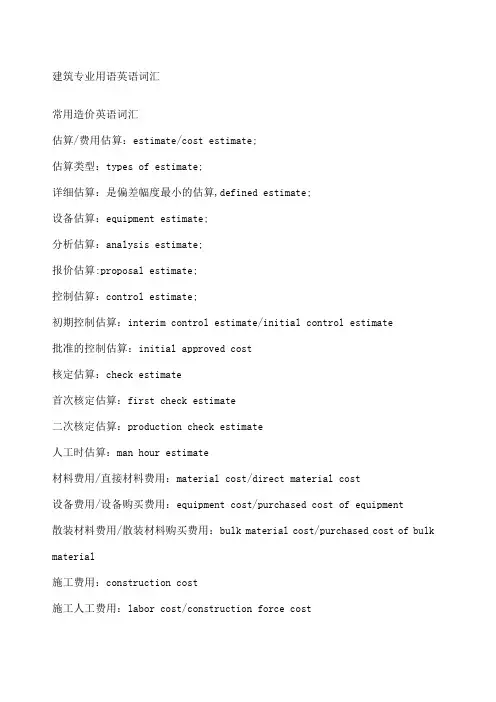 建筑专业用语英语词汇

常用造价英语词汇

估算/费用估算：estimate/cost estimate;

估算类型：types of estimate;

详细估算：是偏差幅度最小的估算,defined estimate;

设备估算：equipment estimate;

分析估算：analysis estimate;

报价估算:proposal estimate;

控制估算：control estimate;

初期控制估算：interim control estimate/initial control estimate

批准的控制估算：initial approved cost

核定估算：check estimate

首次核定估算：first check estimate

二次核定估算：production check estimate

人工时估算：man hour estimate

材料费用/直接材料费用：material cost/direct material cost

设备费用/设备购买费用：equipment cost/purchased cost of equipment

散装材料费用/散装材料购买费用：bulk material cost/purchased cost of bulk material

施工费用：construction cost

施工人工费用：labor cost/construction force cost